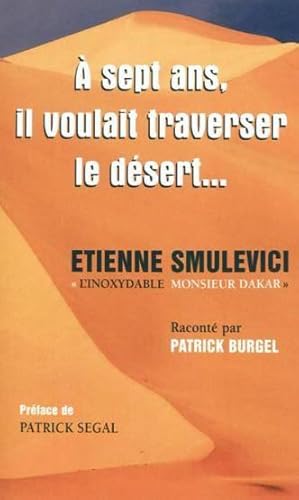 À sept ans, il voulait traverser le désert...

ETIENNE SMULEVICI
« L'INOXYDABLE MONSIEUR DAKAR »

Raconté par
PATRICK BURGEL

Préface de
PATRICK SEGAL